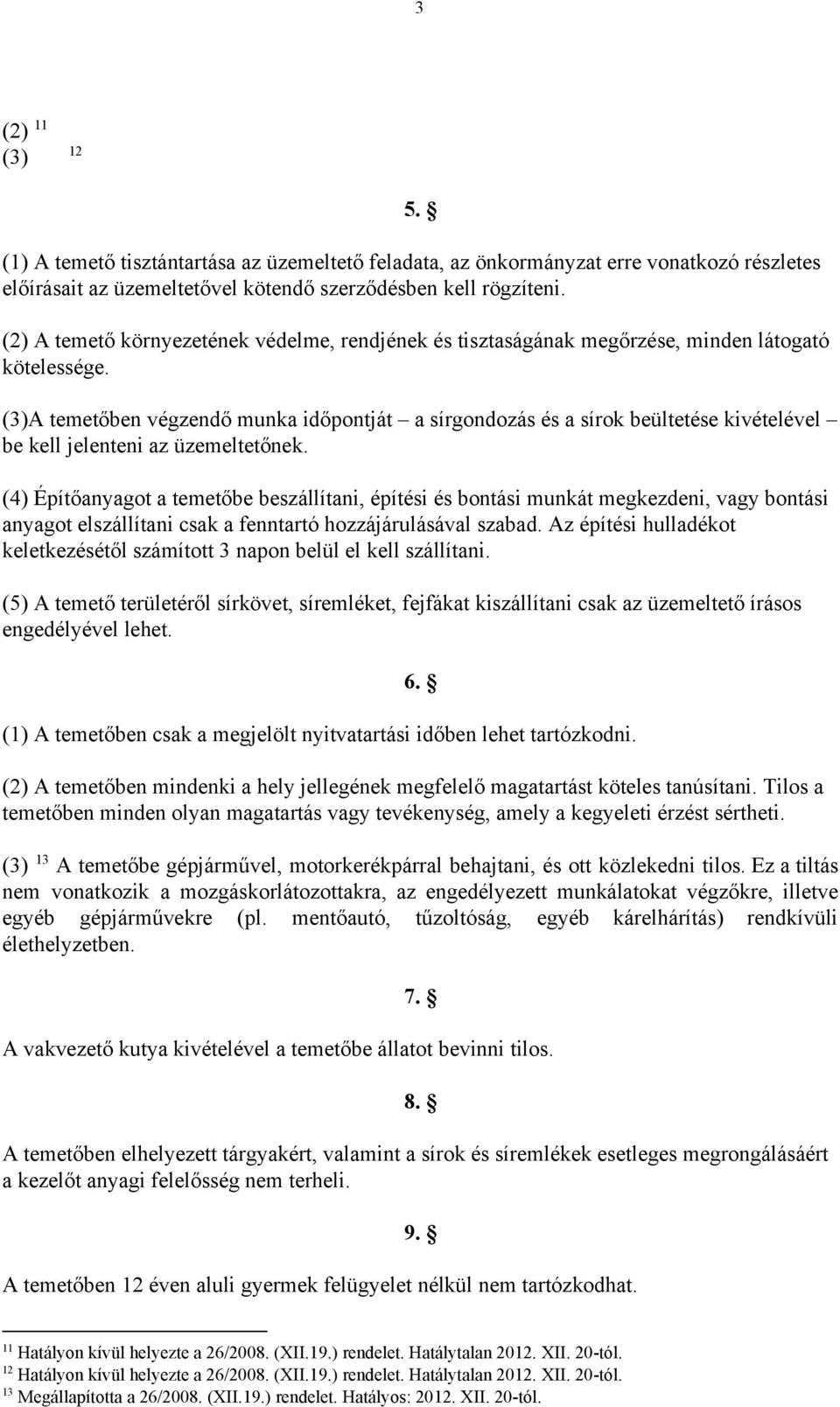 3

(2) $^{11}$
(3) $^{12}$

5. §

(1) A temető tisztántartása az üzemeltető feladata, az önkormányzat erre vonatkozó részletes előírásait az üzemeltetővel kötendő szerződésben kell rögzíteni.

(2) A temető környezetének védelme, rendjének és tisztaságának megőrzése, minden látogató kötelessége.

(3)A temetőben végzendő munka időpontját – a sírgondozás és a sírok beültetése kivételével – be kell jelenteni az üzemeltetőnek.

(4) Építőanyagot a temetőbe beszállítani, építési és bontási munkát megkezdeni, vagy bontási anyagot elszállítani csak a fenntartó hozzájárulásával szabad. Az építési hulladékot keletkezésétől számított 3 napon belül el kell szállítani.

(5) A temető területéről sírkövet, síremléket, fejfákat kiszállítani csak az üzemeltető írásos engedélyével lehet.

6. §

(1) A temetőben csak a megjelölt nyitvatartási időben lehet tartózkodni.

(2) A temetőben mindenki a hely jellegének megfelelő magatartást köteles tanúsítani. Tilos a temetőben minden olyan magatartás vagy tevékenység, amely a kegyeleti érzést sértheti.

(3) $^{13}$ A temetőbe gépjárművel, motorkerékpárral behajtani, és ott közlekedni tilos. Ez a tiltás nem vonatkozik a mozgáskorlátozottakra, az engedélyezett munkálatokat végzőkre, illetve egyéb gépjárművekre (pl. mentőautó, tűzoltóság, egyéb kárelhárítás) rendkívüli élethelyzetben.

7. §

A vakvezető kutya kivételével a temetőbe állatot bevinni tilos.

8. §

A temetőben elhelyezett tárgyakért, valamint a sírok és síremlékek esetleges megrongálásáért a kezelőt anyagi felelősség nem terheli.

9. §

A temetőben 12 éven aluli gyermek felügyelet nélkül nem tartózkodhat.

$^{11}$ Hatályon kívül helyezte a 26/2008. (XII.19.) rendelet. Hatálytalan 2012. XII. 20-tól.
$^{12}$ Hatályon kívül helyezte a 26/2008. (XII.19.) rendelet. Hatálytalan 2012. XII. 20-tól.
$^{13}$ Megállapította a 26/2008. (XII.19.) rendelet. Hatályos: 2012. XII. 20-tól.